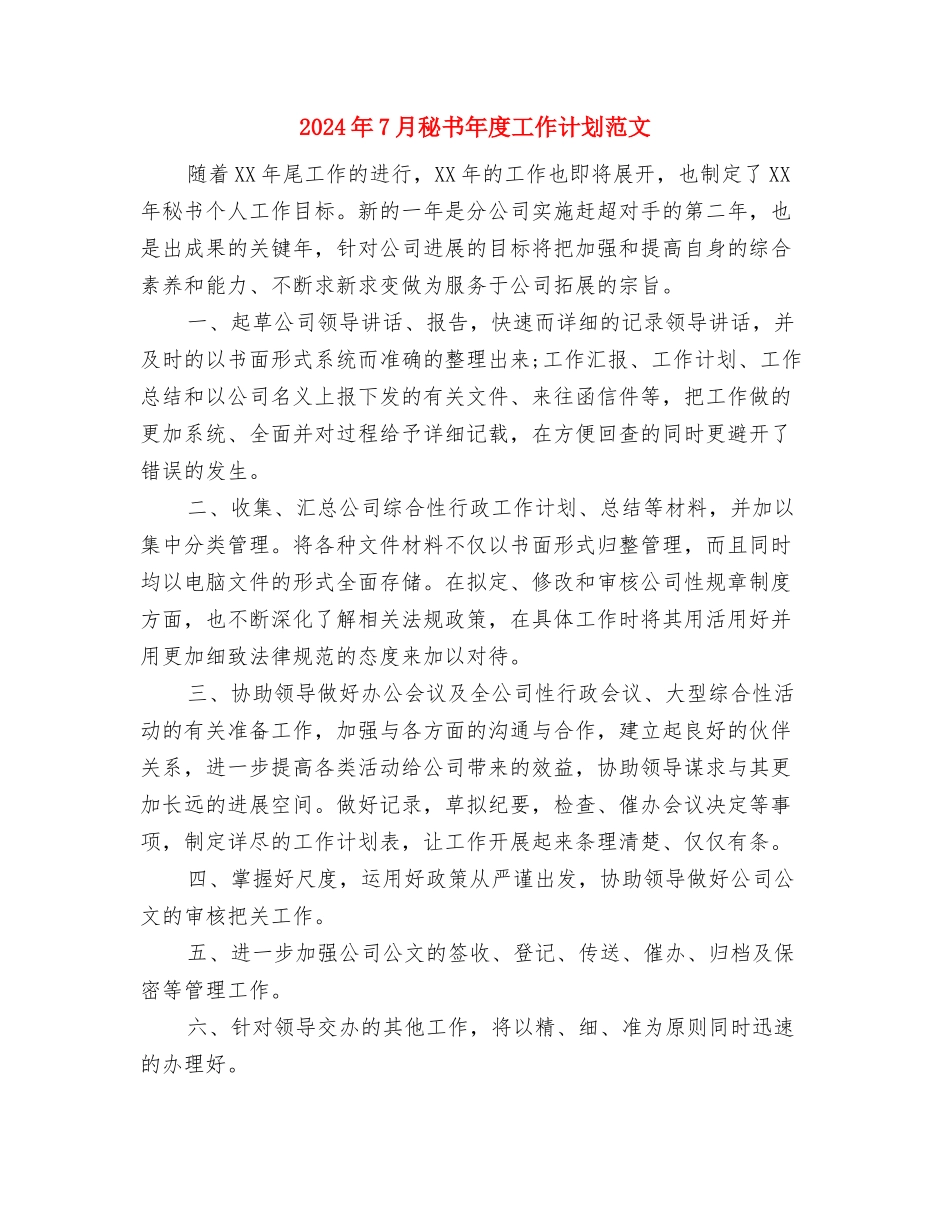 2024年7月秘书年度工作计划范文

随着XX年尾工作的进行，XX年的工作也即将展开，也制定了XX年秘书个人工作目标。新的一年是分公司实施赶超对手的第二年，也是出成果的关键年，针对公司进展的目标将把加强和提高自身的综合素养和能力、不断求新求变做为服务于公司拓展的宗旨。

一、起草公司领导讲话、报告，快速而详细的记录领导讲话，并及时的以书面形式系统而准确的整理出来;工作汇报、工作计划、工作总结和以公司名义上报下发的有关文件、来往函信件等，把工作做的更加系统、全面并对过程给予详细记载，在方便回查的同时更避开了错误的发生。

二、收集、汇总公司综合性行政工作计划、总结等材料，并加以集中分类管理。将各种文件材料不仅以书面形式归整管理，而且同时均以电脑文件的形式全面存储。在拟定、修改和审核公司性规章制度方面，也不断深化了解相关法规政策，在具体工作时将其用活用好并用更加细致法律规范的态度来加以对待。

三、协助领导做好办公会议及全公司性行政会议、大型综合性活动的有关准备工作，加强与各方面的沟通与合作，建立起良好的伙伴关系，进一步提高各类活动给公司带来的效益，协助领导谋求与其更加长远的进展空间。做好记录，草拟纪要，检查、催办会议决定等事项，制定详尽的工作计划表，让工作开展起来条理清楚、仅仅有条。

四、掌握好尺度，运用好政策从严谨出发，协助领导做好公司公文的审核把关工作。

五、进一步加强公司公文的签收、登记、传送、催办、归档及保密等管理工作。

六、针对领导交办的其他工作，将以精、细、准为原则同时迅速的办理好。